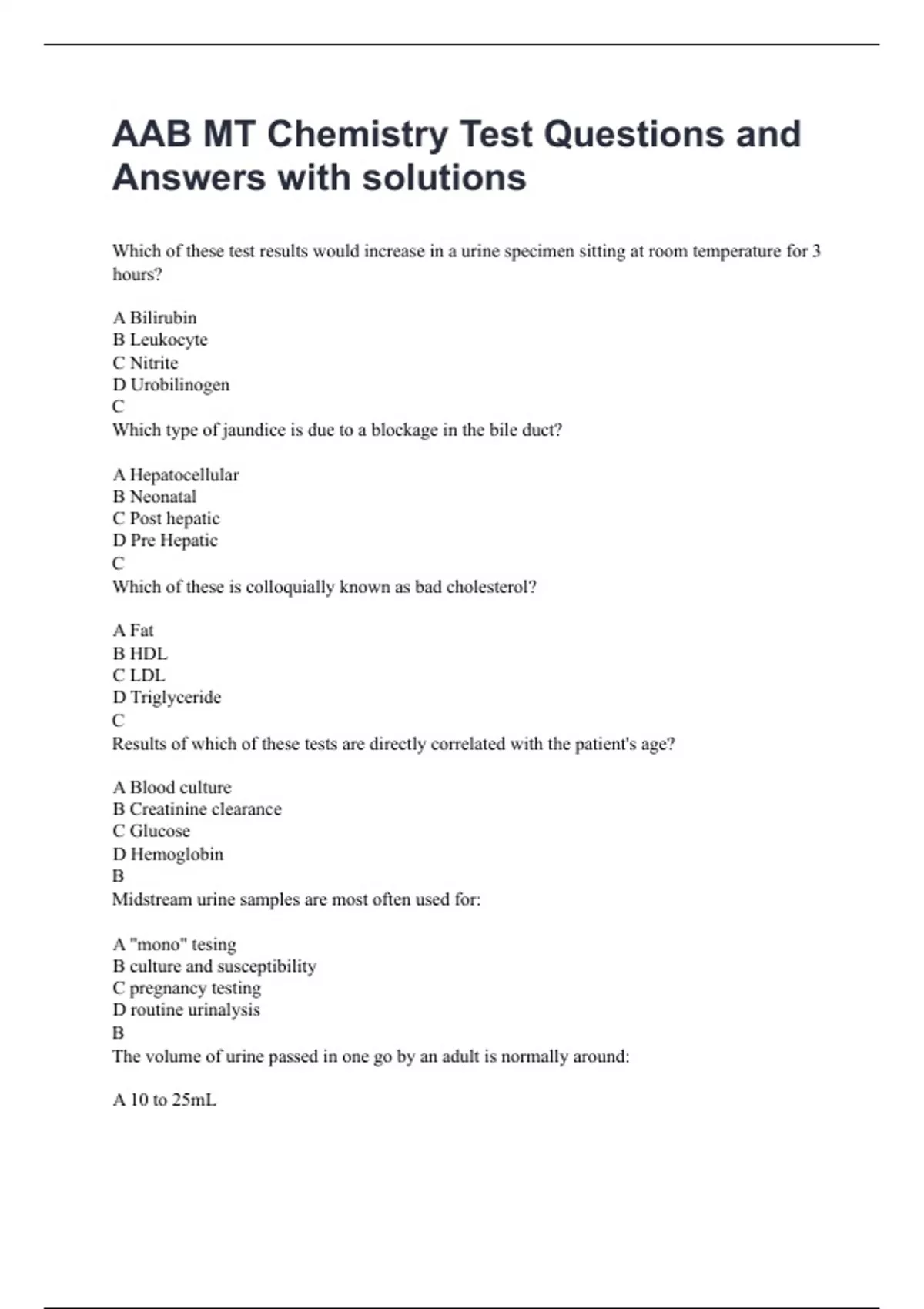 AAB MT Chemistry Test Questions and Answers with solutions

Which of these test results would increase in a urine specimen sitting at room temperature for 3 hours?

A Bilirubin
B Leukocyte
C Nitrite
D Urobilinogen
C
Which type of jaundice is due to a blockage in the bile duct?

A Hepatocellular
B Neonatal
C Post hepatic
D Pre Hepatic
C
Which of these is colloquially known as bad cholesterol?

A Fat
B HDL
C LDL
D Triglyceride
C
Results of which of these tests are directly correlated with the patient's age?

A Blood culture
B Creatinine clearance
C Glucose
D Hemoglobin
B
Midstream urine samples are most often used for:

A "mono" tesing
B culture and susceptibility
C pregnancy testing
D routine urinalysis
B
The volume of urine passed in one go by an adult is normally around:

A 10 to 25mL